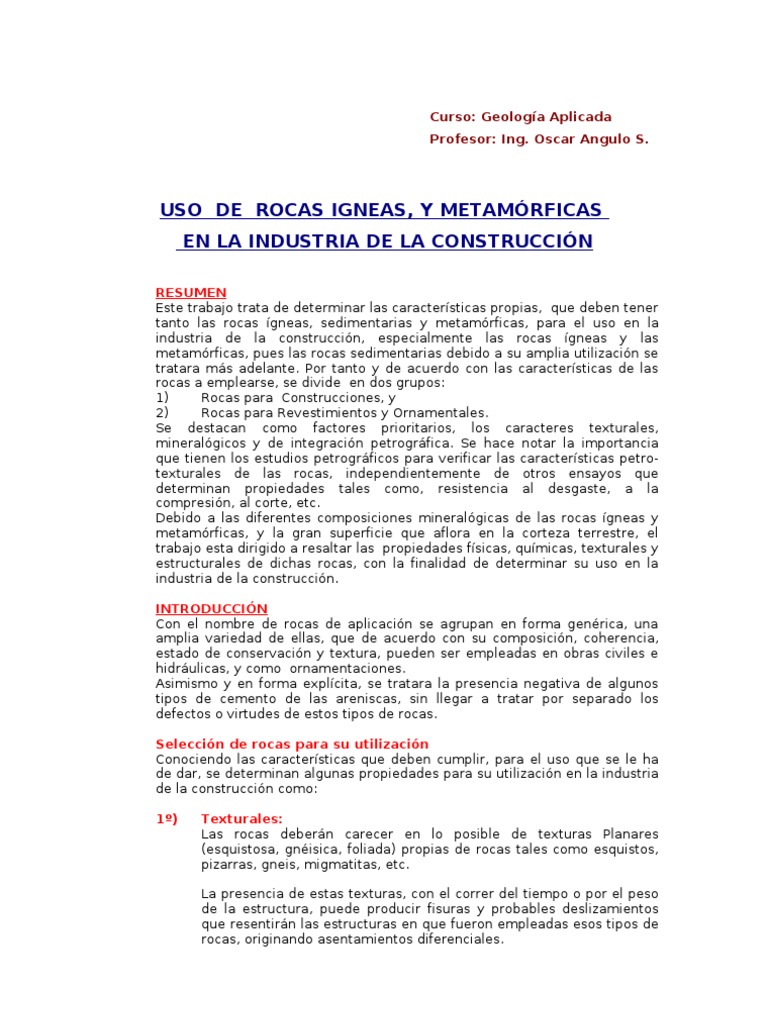 Curso: Geología Aplicada
Profesor: Ing. Oscar Angulo S.

USO DE ROCAS IGNEAS, Y METAMÓRFICAS
EN LA INDUSTRIA DE LA CONSTRUCCIÓN

RESUMEN
Este trabajo trata de determinar las características propias, que deben tener tanto las rocas ígneas, sedimentarias y metamórficas, para el uso en la industria de la construcción, especialmente las rocas ígneas y las metamórficas, pues las rocas sedimentarias debido a su amplia utilización se tratara más adelante. Por tanto y de acuerdo con las características de las rocas a emplearse, se divide en dos grupos:
1) Rocas para Construcciones, y
2) Rocas para Revestimientos y Ornamentales.
Se destacan como factores prioritarios, los caracteres texturales, mineralógicos y de integración petrográfica. Se hace notar la importancia que tienen los estudios petrográficos para verificar las características petro-texturales de las rocas, independientemente de otros ensayos que determinan propiedades tales como, resistencia al desgaste, a la compresión, al corte, etc.
Debido a las diferentes composiciones mineralógicas de las rocas ígneas y metamórficas, y la gran superficie que aflora en la corteza terrestre, el trabajo esta dirigido a resaltar las propiedades físicas, químicas, texturales y estructurales de dichas rocas, con la finalidad de determinar su uso en la industria de la construcción.

INTRODUCCIÓN
Con el nombre de rocas de aplicación se agrupan en forma genérica, una amplia variedad de ellas, que de acuerdo con su composición, coherencia, estado de conservación y textura, pueden ser empleadas en obras civiles e hidráulicas, y como ornamentaciones.
Asimismo y en forma explícita, se tratara la presencia negativa de algunos tipos de cemento de las areniscas, sin llegar a tratar por separado los defectos o virtudes de estos tipos de rocas.

Selección de rocas para su utilización
Conociendo las características que deben cumplir, para el uso que se le ha de dar, se determinan algunas propiedades para su utilización en la industria de la construcción como:

1º) Texturales:
Las rocas deberán carecer en lo posible de texturas Planares (esquistosa, gnéisica, foliada) propias de rocas tales como esquistos, pizarras, gneis, migmatitas, etc.

La presencia de estas texturas, con el correr del tiempo o por el peso de la estructura, puede producir fisuras y probables deslizamientos que resentirán las estructuras en que fueron empleadas esos tipos de rocas, originando asentamientos diferenciales.